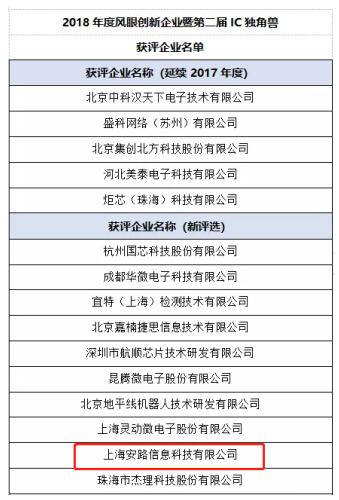 | 2018 年度风眼创新企业暨第二届 IC 独角兽 |
|---|
| 获评企业名单 |
| 获评企业名称（延续 2017 年度） |
| 北京中科汉天下电子技术有限公司 |
| 盛科网络（苏州）有限公司 |
| 北京集创北方科技股份有限公司 |
| 河北美泰电子科技有限公司 |
| 炬芯（珠海）科技有限公司 |
| 获评企业名称（新评选） |
| 杭州国芯科技股份有限公司 |
| 成都华微电子科技有限公司 |
| 宜特（上海）检测技术有限公司 |
| 北京嘉楠捷思信息技术有限公司 |
| 深圳市航顺芯片技术研发有限公司 |
| 昆腾微电子股份有限公司 |
| 北京地平线机器人技术研发有限公司 |
| 上海灵动微电子股份有限公司 |
| 上海安路信息科技有限公司 |
| 珠海市杰理科技股份有限公司 |